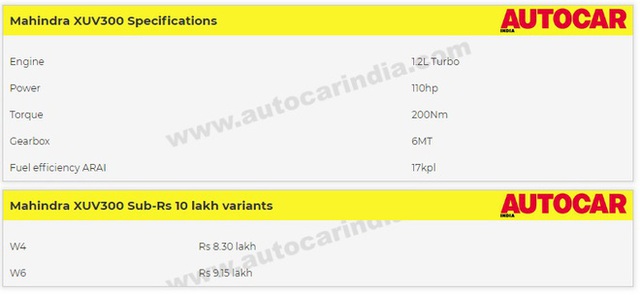 Mahindra XUV300 Specifications

AUTOCAR INDIA

| | |
|---|---|
| Engine | 1.2L Turbo |
| Power | 110hp |
| Torque | 200Nm |
| Gearbox | 6MT |
| Fuel efficiency ARAI | 17kpl |

www.autocarindia.com

Mahindra XUV300 Sub-Rs 10 lakh variants

AUTOCAR INDIA

| | |
|---|---|
| W4 | Rs 8.30 lakh |
| W6 | Rs 9.15 lakh |

www.autocarindia.